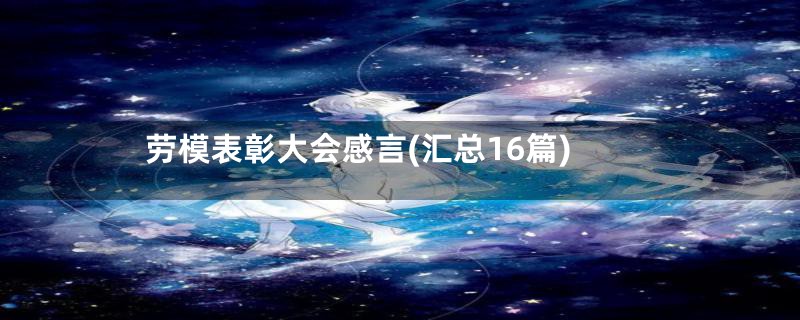 劳模表彰大会感言(汇总16篇)